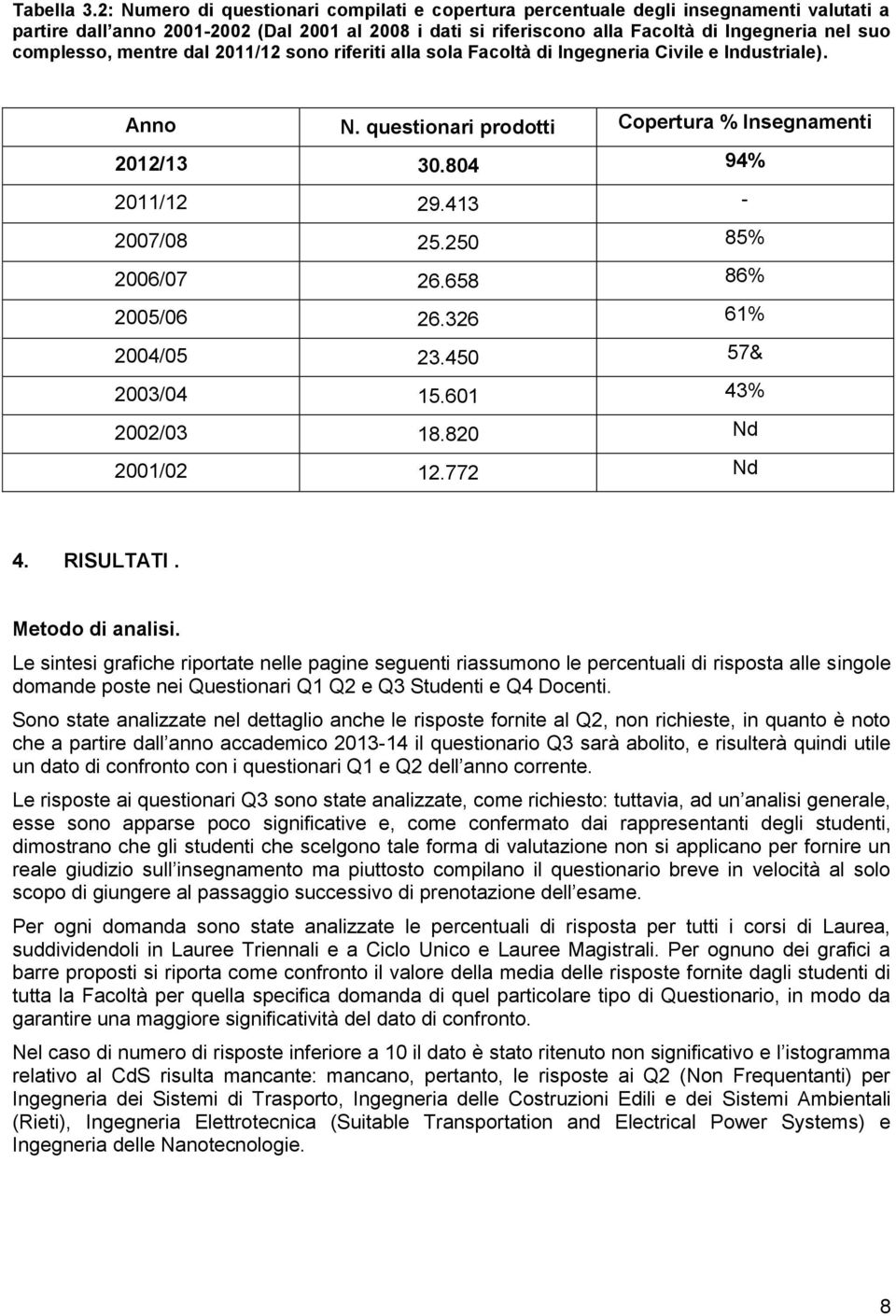 Tabella 3.2: Numero di questionari compilati e copertura percentuale degli insegnamenti valutati a partire dall anno 2001-2002 (Dal 2001 al 2008 i dati si riferiscono alla Facoltà di Ingegneria nel suo complesso, mentre dal 2011/12 sono riferiti alla sola Facoltà di Ingegneria Civile e Industriale).

| Anno | N. questionari prodotti | Copertura % Insegnamenti |
|---|---|---|
| 2012/13 | 30.804 | 94% |
| 2011/12 | 29.413 | - |
| 2007/08 | 25.250 | 85% |
| 2006/07 | 26.658 | 86% |
| 2005/06 | 26.326 | 61% |
| 2004/05 | 23.450 | 57& |
| 2003/04 | 15.601 | 43% |
| 2002/03 | 18.820 | Nd |
| 2001/02 | 12.772 | Nd |

4. RISULTATI .

Metodo di analisi.

Le sintesi grafiche riportate nelle pagine seguenti riassumono le percentuali di risposta alle singole domande poste nei Questionari Q1 Q2 e Q3 Studenti e Q4 Docenti.

Sono state analizzate nel dettaglio anche le risposte fornite al Q2, non richieste, in quanto è noto che a partire dall anno accademico 2013-14 il questionario Q3 sarà abolito, e risulterà quindi utile un dato di confronto con i questionari Q1 e Q2 dell anno corrente.

Le risposte ai questionari Q3 sono state analizzate, come richiesto: tuttavia, ad un analisi generale, esse sono apparse poco significative e, come confermato dai rappresentanti degli studenti, dimostrano che gli studenti che scelgono tale forma di valutazione non si applicano per fornire un reale giudizio sull insegnamento ma piuttosto compilano il questionario breve in velocità al solo scopo di giungere al passaggio successivo di prenotazione dell esame.

Per ogni domanda sono state analizzate le percentuali di risposta per tutti i corsi di Laurea, suddividendoli in Lauree Triennali e a Ciclo Unico e Lauree Magistrali. Per ognuno dei grafici a barre proposti si riporta come confronto il valore della media delle risposte fornite dagli studenti di tutta la Facoltà per quella specifica domanda di quel particolare tipo di Questionario, in modo da garantire una maggiore significatività del dato di confronto.

Nel caso di numero di risposte inferiore a 10 il dato è stato ritenuto non significativo e l istogramma relativo al CdS risulta mancante: mancano, pertanto, le risposte ai Q2 (Non Frequentanti) per Ingegneria dei Sistemi di Trasporto, Ingegneria delle Costruzioni Edili e dei Sistemi Ambientali (Rieti), Ingegneria Elettrotecnica (Suitable Transportation and Electrical Power Systems) e Ingegneria delle Nanotecnologie.

8